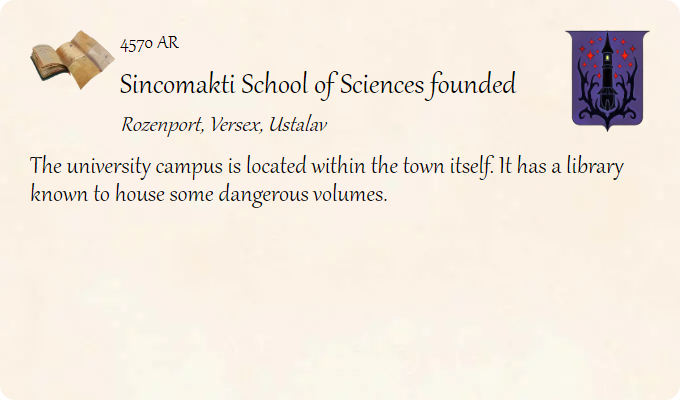 4570 AR

Sincomakti School of Sciences founded

Rozenport, Versex, Ustalav

The university campus is located within the town itself. It has a library known to house some dangerous volumes.